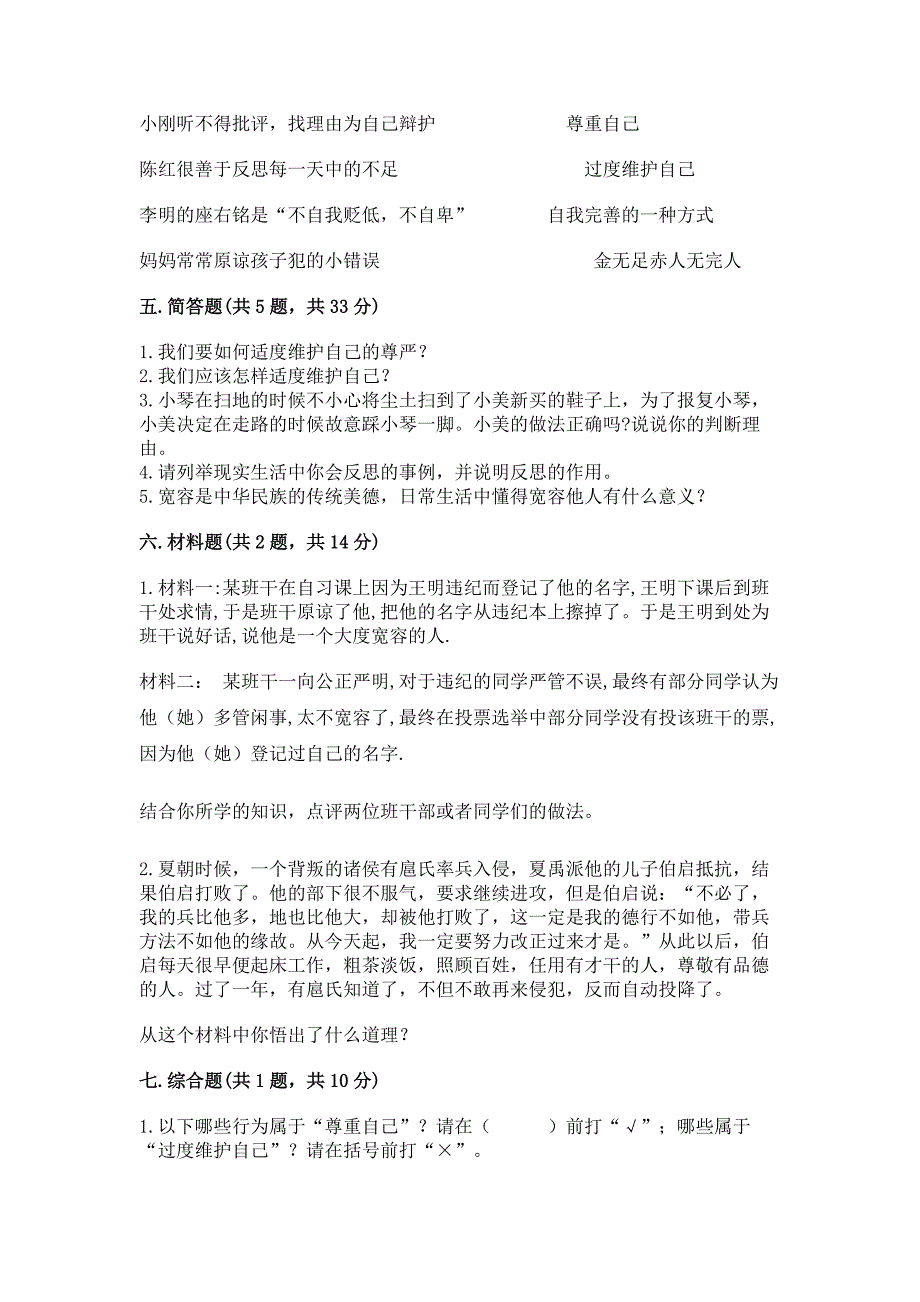 小刚听不得批评，找理由为自己辩护　　　　尊重自己

陈红很善于反思每一天中的不足　　　　　　过度维护自己

李明的座右铭是“不自我贬低，不自卑”　　自我完善的一种方式

妈妈常常原谅孩子犯的小错误　　　　　　　金无足赤人无完人

五. 简答题(共 5 题，共 33 分)

1. 我们要如何适度维护自己的尊严？
2. 我们应该怎样适度维护自己？
3. 小琴在扫地的时候不小心将尘土扫到了小美新买的鞋子上，为了报复小琴，小美决定在走路的时候故意踩小琴一脚。小美的做法正确吗?说说你的判断理由。
4. 请列举现实生活中你会反思的事例，并说明反思的作用。
5. 宽容是中华民族的传统美德，日常生活中懂得宽容他人有什么意义？

六. 材料题(共 2 题，共 14 分)

1. 材料一:某班干在自习课上因为王明违纪而登记了他的名字,王明下课后到班干处求情,于是班干原谅了他,把他的名字从违纪本上擦掉了。于是王明到处为班干说好话,说他是一个大度宽容的人.

材料二：　某班干一向公正严明,对于违纪的同学严管不误,最终有部分同学认为他（她）多管闲事,太不宽容了,最终在投票选举中部分同学没有投该班干的票,因为他（她）登记过自己的名字.

结合你所学的知识，点评两位班干部或者同学们的做法。

2. 夏朝时候，一个背叛的诸侯有扈氏率兵入侵，夏禹派他的儿子伯启抵抗，结果伯启打败了。他的部下很不服气，要求继续进攻，但是伯启说：“不必了，我的兵比他多，地也比他大，却被他打败了，这一定是我的德行不如他，带兵方法不如他的缘故。从今天起，我一定要努力改正过来才是。”从此以后，伯启每天很早便起床工作，粗茶淡饭，照顾百姓，任用有才干的人，尊敬有品德的人。过了一年，有扈氏知道了，不但不敢再来侵犯，反而自动投降了。

从这个材料中你悟出了什么道理？

七. 综合题(共 1 题，共 10 分)

1. 以下哪些行为属于“尊重自己”？请在（　　）前打“√”；哪些属于“过度维护自己”？请在括号前打“×”。